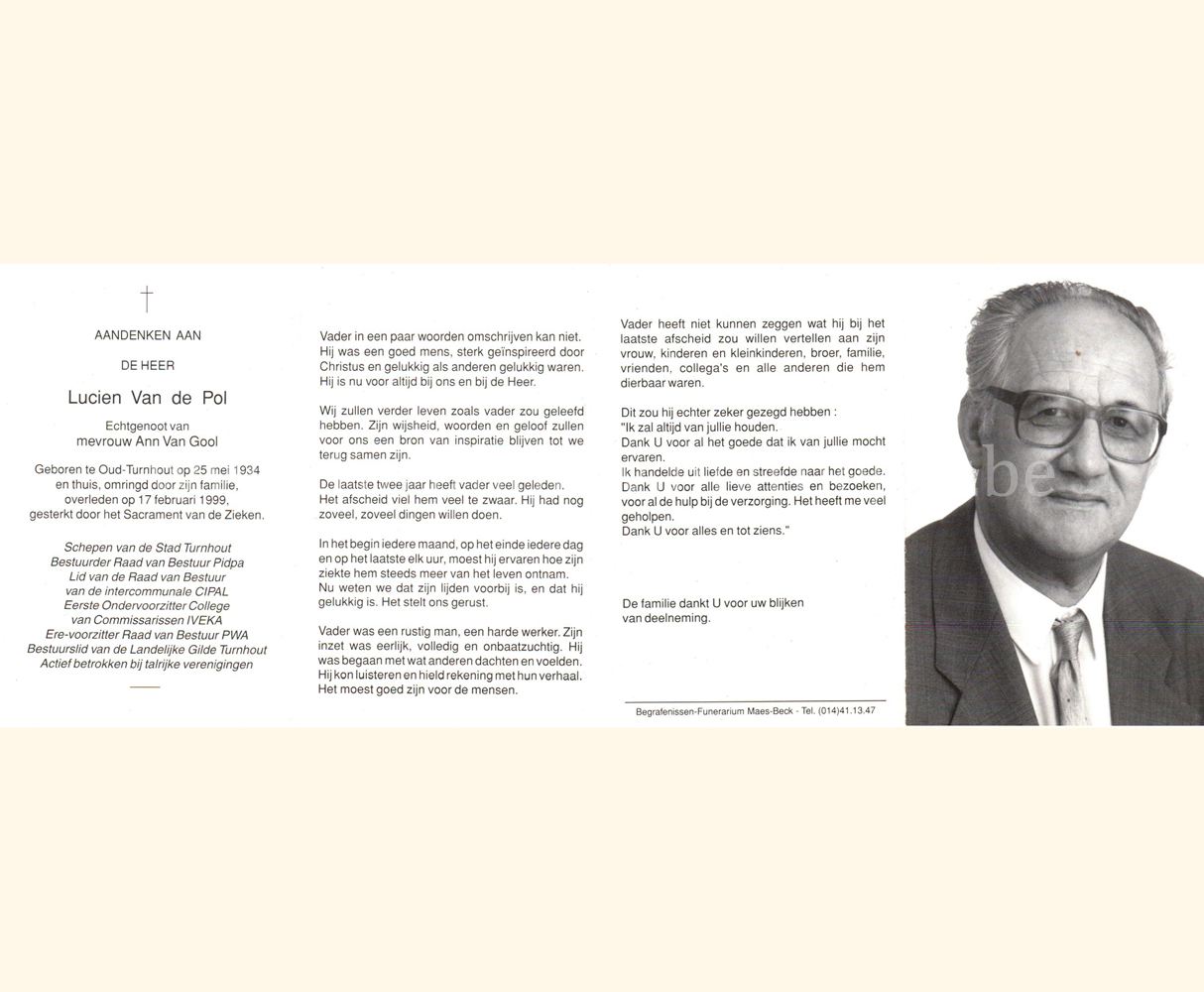 †

AANDENKEN AAN

DE HEER

Lucien Van de Pol

Echtgenoot van
mevrouw Ann Van Gool

Geboren te Oud-Turnhout op 25 mei 1934 en thuis, omringd door zijn familie, overleden op 17 februari 1999, gesterkt door het Sacrament van de Zieken.

Schepen van de Stad Turnhout
Bestuurder Raad van Bestuur Pidpa
Lid van de Raad van Bestuur van de intercommunale CIPAL
Eerste Ondervoorzitter College van Commissarissen IVEKA
Ere-voorzitter Raad van Bestuur PWA
Bestuurslid van de Landelijke Gilde Turnhout
Actief betrokken bij talrijke verenigingen

Vader in een paar woorden omschrijven kan niet. Hij was een goed mens, sterk geïnspireerd door Christus en gelukkig als anderen gelukkig waren. Hij is nu voor altijd bij ons en bij de Heer.

Wij zullen verder leven zoals vader zou geleefd hebben. Zijn wijsheid, woorden en geloof zullen voor ons een bron van inspiratie blijven tot we terug samen zijn.

De laatste twee jaar heeft vader veel geleden. Het afscheid viel hem veel te zwaar. Hij had nog zoveel, zoveel dingen willen doen.

In het begin iedere maand, op het einde iedere dag en op het laatste elk uur, moest hij ervaren hoe zijn ziekte hem steeds meer van het leven ontnam. Nu weten we dat zijn lijden voorbij is, en dat hij gelukkig is. Het stelt ons gerust.

Vader was een rustig man, een harde werker. Zijn inzet was eerlijk, volledig en onbaatzuchtig. Hij was begaan met wat anderen dachten en voelden. Hij kon luisteren en hield rekening met hun verhaal. Het moest goed zijn voor de mensen.

Vader heeft niet kunnen zeggen wat hij bij het laatste afscheid zou willen vertellen aan zijn vrouw, kinderen en kleinkinderen, broer, familie, vrienden, collega's en alle anderen die hem dierbaar waren.

Dit zou hij echter zeker gezegd hebben :
"Ik zal altijd van jullie houden.
Dank U voor al het goede dat ik van jullie mocht ervaren.
Ik handelde uit liefde en streefde naar het goede.
Dank U voor alle lieve attenties en bezoeken, voor al de hulp bij de verzorging. Het heeft me veel geholpen.
Dank U voor alles en tot ziens."

De familie dankt U voor uw blijken van deelneming.

Begrafenissen-Funerarium Maes-Beck - Tel. (014)41.13.47

be